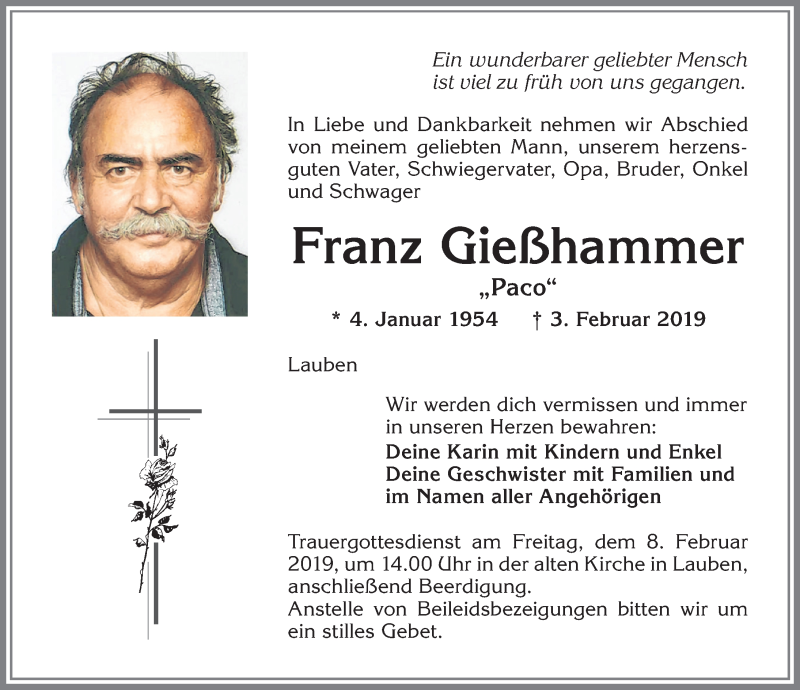 Ein wunderbarer geliebter Mensch
ist viel zu früh von uns gegangen.

In Liebe und Dankbarkeit nehmen wir Abschied von meinem geliebten Mann, unserem herzensguten Vater, Schwiegervater, Opa, Bruder, Onkel und Schwager

Franz Gießhammer

„Paco“

* 4. Januar 1954 † 3. Februar 2019

Lauben

Wir werden dich vermissen und immer in unseren Herzen bewahren:
Deine Karin mit Kindern und Enkel
Deine Geschwister mit Familien und
im Namen aller Angehörigen

Trauergottesdienst am Freitag, dem 8. Februar 2019, um 14.00 Uhr in der alten Kirche in Lauben, anschließend Beerdigung.
Anstelle von Beileidsbezeigungen bitten wir um ein stilles Gebet.